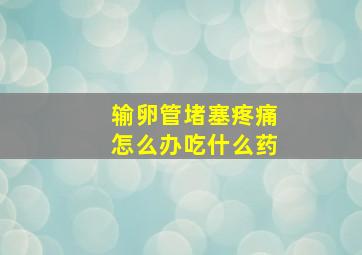 输卵管堵塞疼痛
怎么办吃什么药